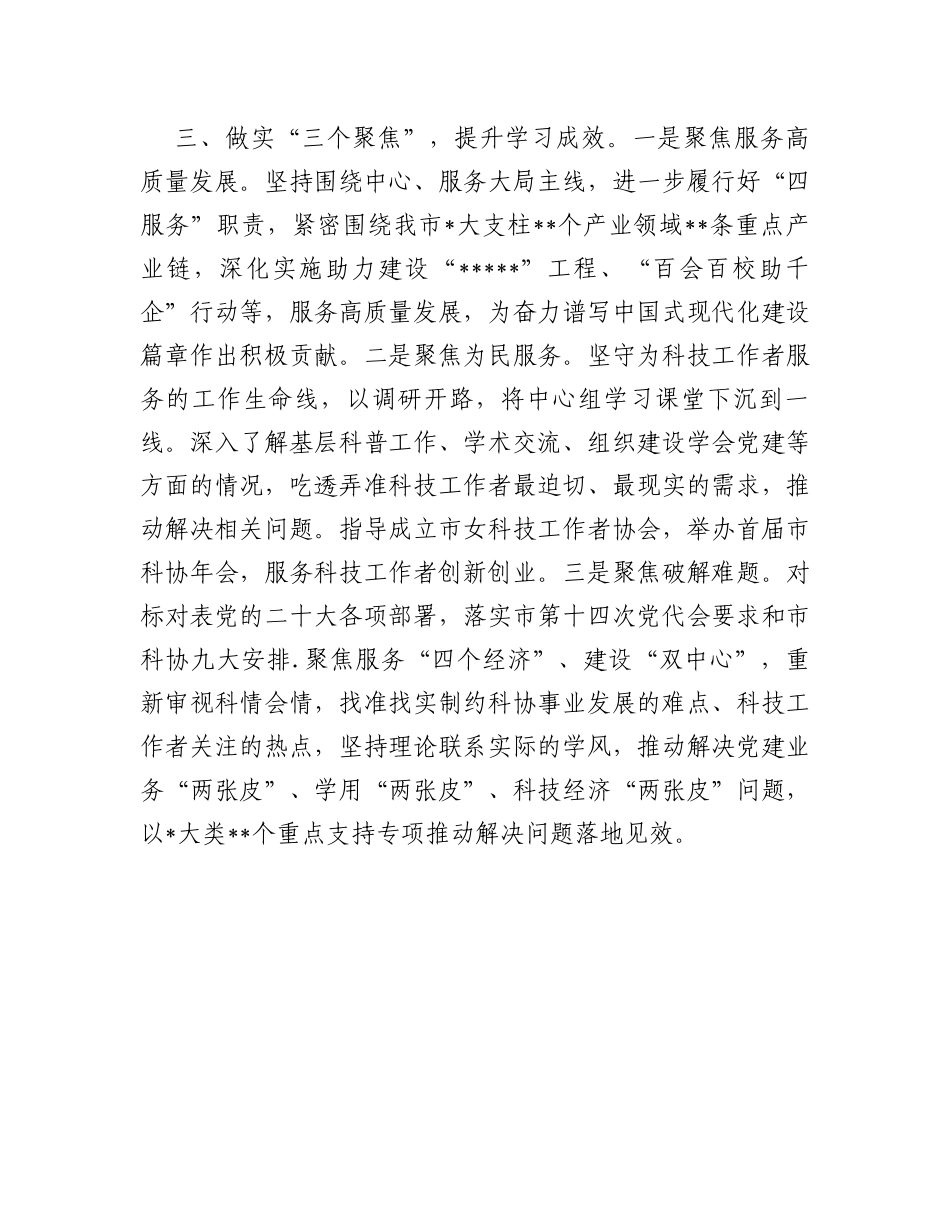 三、做实“三个聚焦”，提升学习成效。一是聚焦服务高质量发展。坚持围绕中心、服务大局主线，进一步履行好“四服务”职责，紧密围绕我市*大支柱**个产业领域**条重点产业链，深化实施助力建设“*****”工程、“百会百校助千企”行动等，服务高质量发展，为奋力谱写中国式现代化建设篇章作出积极贡献。二是聚焦为民服务。坚守为科技工作者服务的工作生命线，以调研开路，将中心组学习课堂下沉到一线。深入了解基层科普工作、学术交流、组织建设学会党建等方面的情况，吃透弄准科技工作者最迫切、最现实的需求，推动解决相关问题。指导成立市女科技工作者协会，举办首届市科协年会，服务科技工作者创新创业。三是聚焦破解难题。对标对表党的二十大各项部署，落实市第十四次党代会要求和市科协九大安排.聚焦服务“四个经济”、建设“双中心”，重新审视科情会情，找准找实制约科协事业发展的难点、科技工作者关注的热点，坚持理论联系实际的学风，推动解决党建业务“两张皮”、学用“两张皮”、科技经济“两张皮”问题，以*大类**个重点支持专项推动解决问题落地见效。